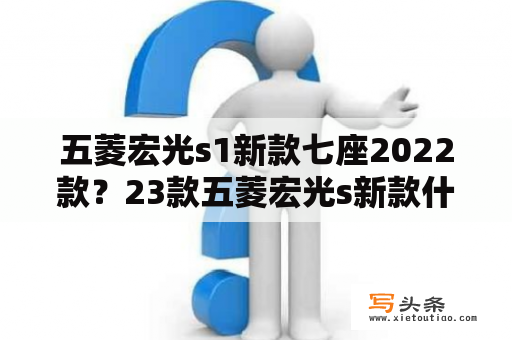 五菱宏光s1新款七座2022款？23款五菱宏光s新款什

写头条
www.xietoutiao.com